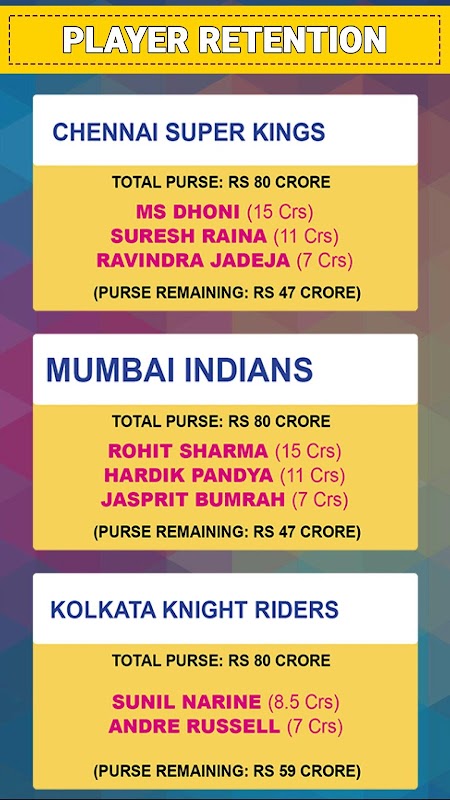 PLAYER RETENTION

CHENNAI SUPER KINGS

TOTAL PURSE: RS 80 CRORE

MS DHONI (15 Crs)
SURESH RAINA (11 Crs)
RAVINDRA JADEJA (7 Crs)

(PURSE REMAINING: RS 47 CRORE)

MUMBAI INDIANS

TOTAL PURSE: RS 80 CRORE

ROHIT SHARMA (15 Crs)
HARDIK PANDYA (11 Crs)
JASPRIT BUMRAH (7 Crs)

(PURSE REMAINING: RS 47 CRORE)

KOLKATA KNIGHT RIDERS

TOTAL PURSE: RS 80 CRORE

SUNIL NARINE (8.5 Crs)
ANDRE RUSSELL (7 Crs)

(PURSE REMAINING: RS 59 CRORE)